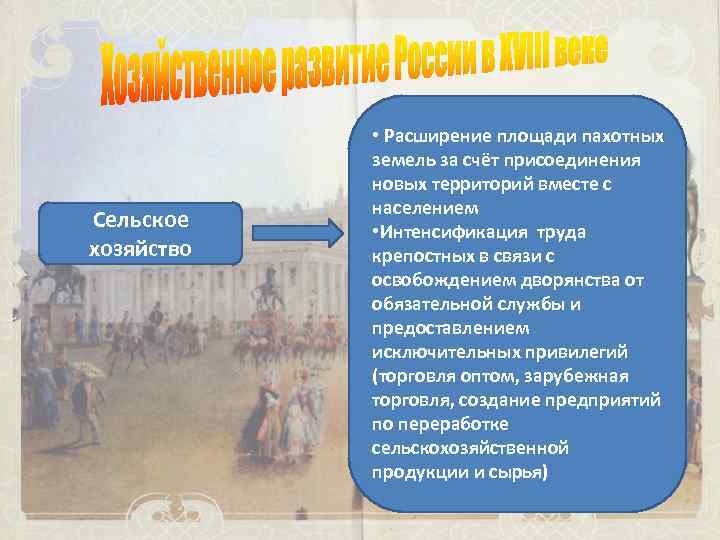 Хозяйственное развитие России в XVIII веке

Сельское хозяйство

• Расширение площади пахотных земель за счёт присоединения новых территорий вместе с населением
•Интенсификация труда крепостных в связи с освобождением дворянства от обязательной службы и предоставлением исключительных привилегий (торговля оптом, зарубежная торговля, создание предприятий по переработке сельскохозяйственной продукции и сырья)